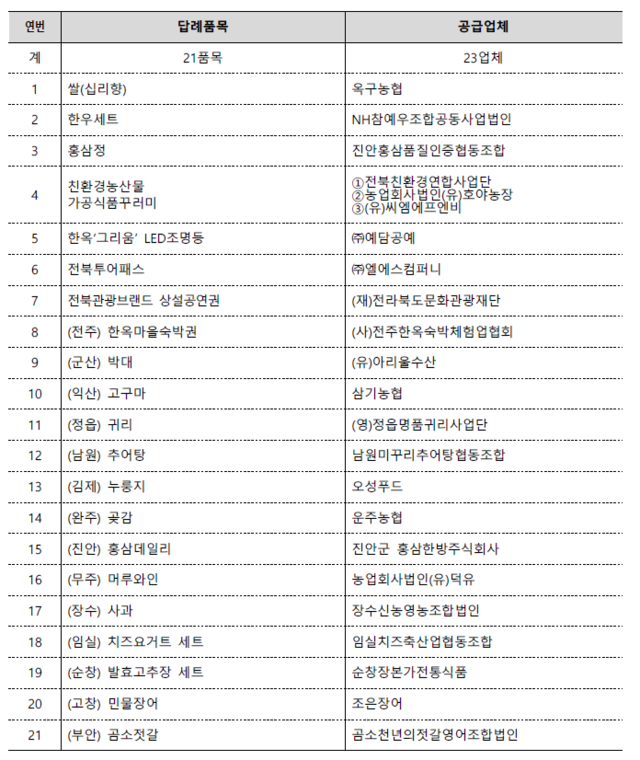 | 연번 | 답례품목 | 공급업체 |
|---|---|---|
| 계 | 21품목 | 23업체 |
| 1 | 쌀(십리향) | 옥구농협 |
| 2 | 한우세트 | NH참예우조합공동사업법인 |
| 3 | 홍삼정 | 진안홍삼품질인증협동조합 |
| 4 | 친환경농산물 가공식품꾸러미 | ①전북친환경연합사업단 ②농업회사법인(유)호야농장 ③(유)씨엠에프엔비 |
| 5 | 한옥'그리움' LED조명등 | ㈜예담공예 |
| 6 | 전북투어패스 | ㈜엘에스컴퍼니 |
| 7 | 전북관광브랜드 상설공연권 | (재)전라북도문화관광재단 |
| 8 | (전주) 한옥마을숙박권 | (사)전주한옥숙박체험업협회 |
| 9 | (군산) 박대 | (유)아리울수산 |
| 10 | (익산) 고구마 | 삼기농협 |
| 11 | (정읍) 귀리 | (영)정읍명품귀리사업단 |
| 12 | (남원) 추어탕 | 남원미꾸리추어탕협동조합 |
| 13 | (김제) 누룽지 | 오성푸드 |
| 14 | (완주) 곶감 | 운주농협 |
| 15 | (진안) 홍삼데일리 | 진안군 홍삼한방주식회사 |
| 16 | (무주) 머루와인 | 농업회사법인(유)덕유 |
| 17 | (장수) 사과 | 장수신농영농조합법인 |
| 18 | (임실) 치즈요거트 세트 | 임실치즈축산업협동조합 |
| 19 | (순창) 발효고추장 세트 | 순창장본가전통식품 |
| 20 | (고창) 민물장어 | 조은장어 |
| 21 | (부안) 곰소젓갈 | 곰소천년의젓갈영어조합법인 |